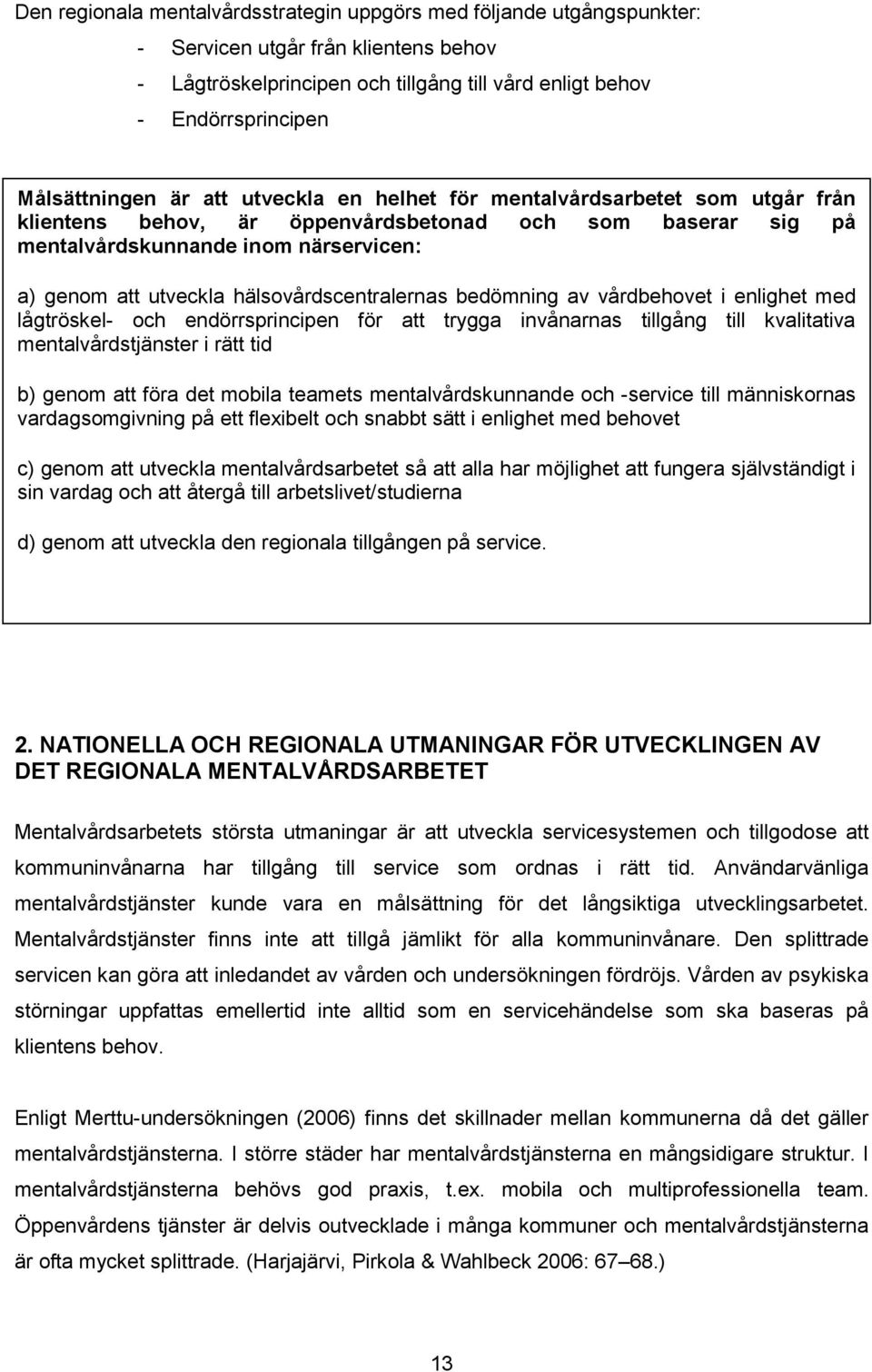 Den regionala mentalvårdsstrategin uppgörs med följande utgångspunkter:
- Servicen utgår från klientens behov
- Lågtröskelprincipen och tillgång till vård enligt behov
- Endörrsprincipen

Målsättningen är att utveckla en helhet för mentalvårdsarbetet som utgår från klientens behov, är öppenvårdsbetonad och som baserar sig på mentalvårdskunnande inom närservicen:

a) genom att utveckla hälsovårdscentralernas bedömning av vårdbehovet i enlighet med lågtröskel- och endörrsprincipen för att trygga invånarnas tillgång till kvalitativa mentalvårdstjänster i rätt tid

b) genom att föra det mobila teamets mentalvårdskunnande och -service till människornas vardagsomgivning på ett flexibelt och snabbt sätt i enlighet med behovet

c) genom att utveckla mentalvårdsarbetet så att alla har möjlighet att fungera självständigt i sin vardag och att återgå till arbetslivet/studierna

d) genom att utveckla den regionala tillgången på service.

2. NATIONELLA OCH REGIONALA UTMANINGAR FÖR UTVECKLINGEN AV DET REGIONALA MENTALVÅRDSARBETET

Mentalvårdsarbetets största utmaningar är att utveckla servicesystemen och tillgodose att kommuninvånarna har tillgång till service som ordnas i rätt tid. Användarvänliga mentalvårdstjänster kunde vara en målsättning för det långsiktiga utvecklingsarbetet. Mentalvårdstjänster finns inte att tillgå jämlikt för alla kommuninvånare. Den splittrade servicen kan göra att inledandet av vården och undersökningen fördröjs. Vården av psykiska störningar uppfattas emellertid inte alltid som en servicehändelse som ska baseras på klientens behov.

Enligt Merttu-undersökningen (2006) finns det skillnader mellan kommunerna då det gäller mentalvårdstjänsterna. I större städer har mentalvårdstjänsterna en mångsidigare struktur. I mentalvårdstjänsterna behövs god praxis, t.ex. mobila och multiprofessionella team. Öppenvårdens tjänster är delvis outvecklade i många kommuner och mentalvårdstjänsterna är ofta mycket splittrade. (Harjajärvi, Pirkola & Wahlbeck 2006: 67–68.)

13